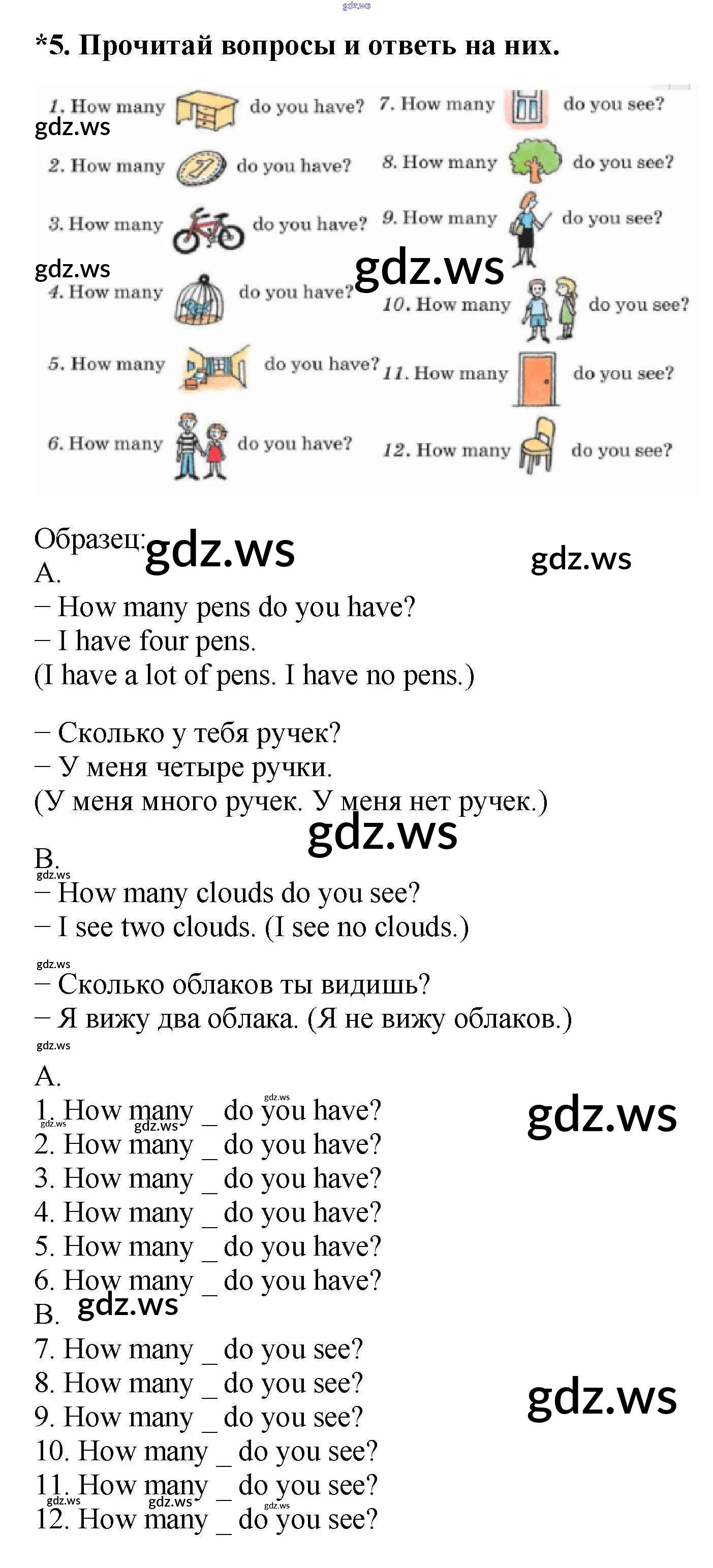 *5. Прочитай вопросы и ответь на них.

1. How many do you have?
2. How many do you have?
3. How many do you have?
4. How many do you have?
5. How many do you have?
6. How many do you have?

7. How many do you see?
8. How many do you see?
9. How many do you see?
10. How many do you see?
11. How many do you see?
12. How many do you see?

Образец:
A.
– How many pens do you have?
– I have four pens.
(I have a lot of pens. I have no pens.)

– Сколько у тебя ручек?
– У меня четыре ручки.
(У меня много ручек. У меня нет ручек.)

B.
– How many clouds do you see?
– I see two clouds. (I see no clouds.)

– Сколько облаков ты видишь?
– Я вижу два облака. (Я не вижу облаков.)

A.
1. How many _ do you have?
2. How many _ do you have?
3. How many _ do you have?
4. How many _ do you have?
5. How many _ do you have?
6. How many _ do you have?
B.
7. How many _ do you see?
8. How many _ do you see?
9. How many _ do you see?
10. How many _ do you see?
11. How many _ do you see?
12. How many _ do you see?

gdz.ws